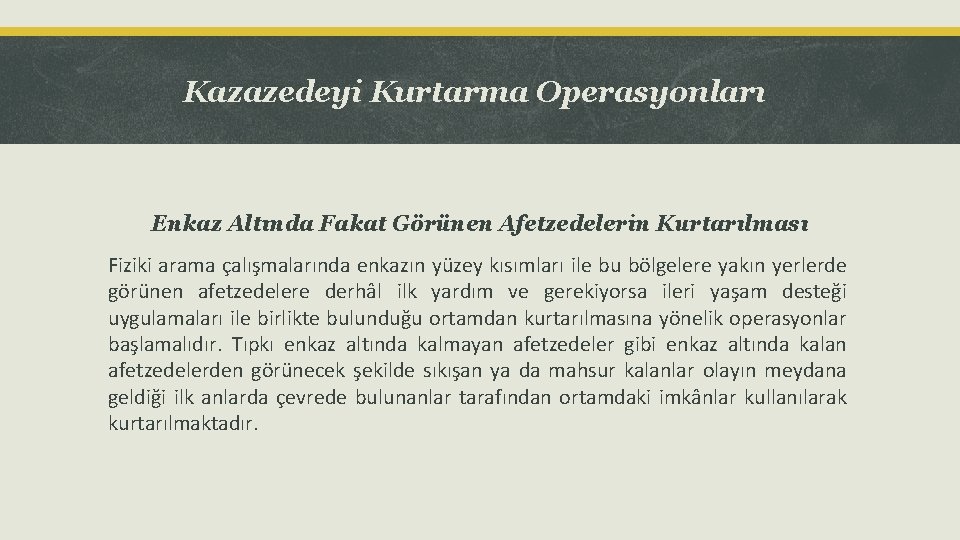 Kazazedeyi Kurtarma Operasyonları

Enkaz Altında Fakat Görünen Afetzedelerin Kurtarılması

Fiziki arama çalışmalarında enkazın yüzey kısımları ile bu bölgelere yakın yerlerde görünen afetzedelere derhâl ilk yardım ve gerekiyorsa ileri yaşam desteği uygulamaları ile birlikte bulunduğu ortamdan kurtarılmasına yönelik operasyonlar başlamalıdır. Tıpkı enkaz altında kalmayan afetzedeler gibi enkaz altında kalan afetzedelerden görünecek şekilde sıkışan ya da mahsur kalanlar olayın meydana geldiği ilk anlarda çevrede bulunanlar tarafından ortamdaki imkânlar kullanılarak kurtarılmaktadır.